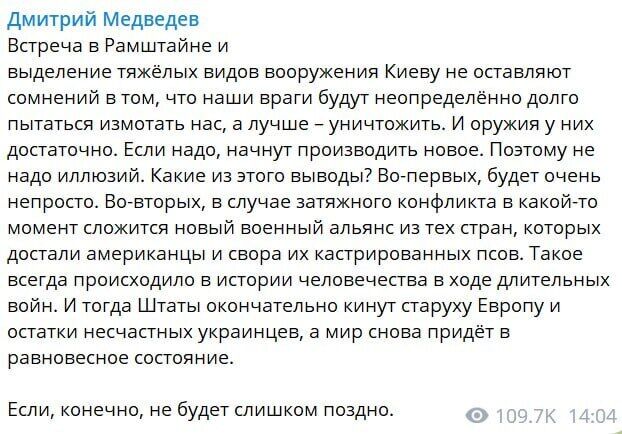 Дмитрий Медведев
Встреча в Рамштайне и
выделение тяжёлых видов вооружения Киеву не оставляют сомнений в том, что наши враги будут неопределённо долго пытаться измотать нас, а лучше – уничтожить. И оружия у них достаточно. Если надо, начнут производить новое. Поэтому не надо иллюзий. Какие из этого выводы? Во-первых, будет очень непросто. Во-вторых, в случае затяжного конфликта в какой-то момент сложится новый военный альянс из тех стран, которых достали американцы и свора их кастрированных псов. Такое всегда происходило в истории человечества в ходе длительных войн. И тогда Штаты окончательно кинут старуху Европу и остатки несчастных украинцев, а мир снова придёт в равновесное состояние.

Если, конечно, не будет слишком поздно.

109.7K 14:04